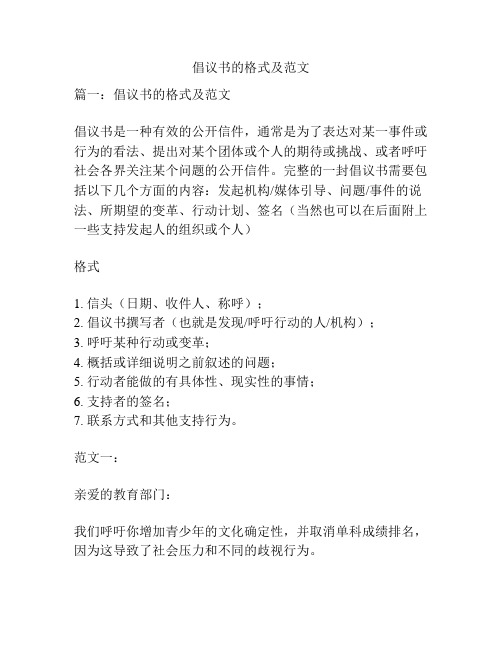 倡议书的格式及范文

篇一：倡议书的格式及范文

倡议书是一种有效的公开信件，通常是为了表达对某一事件或行为的看法、提出对某个团体或个人的期待或挑战、或者呼吁社会各界关注某个问题的公开信件。完整的一封倡议书需要包括以下几个方面的内容：发起机构/媒体引导、问题/事件的说法、所期望的变革、行动计划、签名（当然也可以在后面附上一些支持发起人的组织或个人）

格式

1. 信头（日期、收件人、称呼）；
2. 倡议书撰写者（也就是发现/呼吁行动的人/机构）；
3. 呼吁某种行动或变革；
4. 概括或详细说明之前叙述的问题；
5. 行动者能做的有具体性、现实性的事情；
6. 支持者的签名；
7. 联系方式和其他支持行为。

范文一：

亲爱的教育部门：

我们呼吁你增加青少年的文化确定性，并取消单科成绩排名，因为这导致了社会压力和不同的歧视行为。